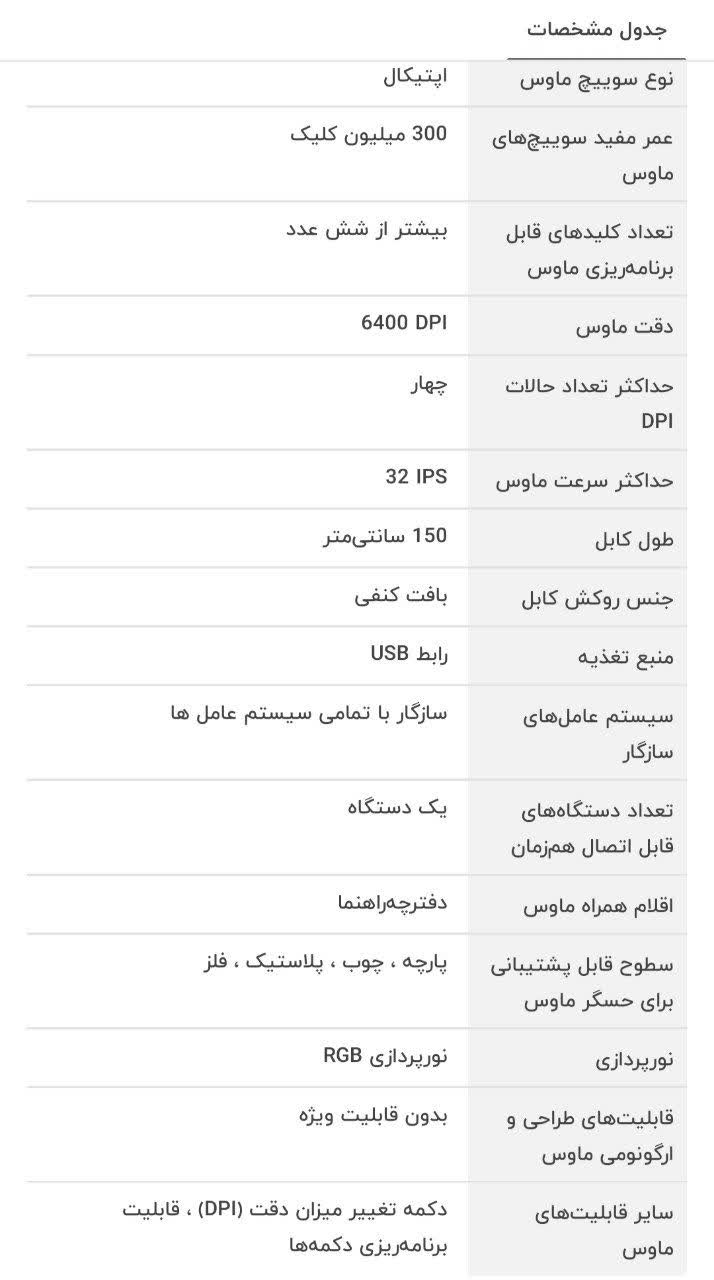 جدول مشخصات

| | |
|---|---|
| نوع سوییچ ماوس | اپتیکال |
| عمر مفید سوییچ‌های ماوس | 300 میلیون کلیک |
| تعداد کلیدهای قابل برنامه‌ریزی ماوس | بیشتر از شش عدد |
| دقت ماوس | 6400 DPI |
| حداکثر تعداد حالات DPI | چهار |
| حداکثر سرعت ماوس | 32 IPS |
| طول کابل | 150 سانتی‌متر |
| جنس روکش کابل | بافت کنفی |
| منبع تغذیه | رابط USB |
| سیستم عامل‌های سازگار | سازگار با تمامی سیستم عامل ها |
| تعداد دستگاه‌های قابل اتصال همزمان | یک دستگاه |
| اقلام همراه ماوس | دفترچه‌راهنما |
| سطوح قابل پشتیبانی برای حسگر ماوس | پارچه ، چوب ، پلاستیک ، فلز |
| نورپردازی | نورپردازی RGB |
| قابلیت‌های طراحی و ارگونومی ماوس | بدون قابلیت ویژه |
| سایر قابلیت‌های ماوس | دکمه تغییر میزان دقت (DPI) ، قابلیت برنامه‌ریزی دکمه‌ها |